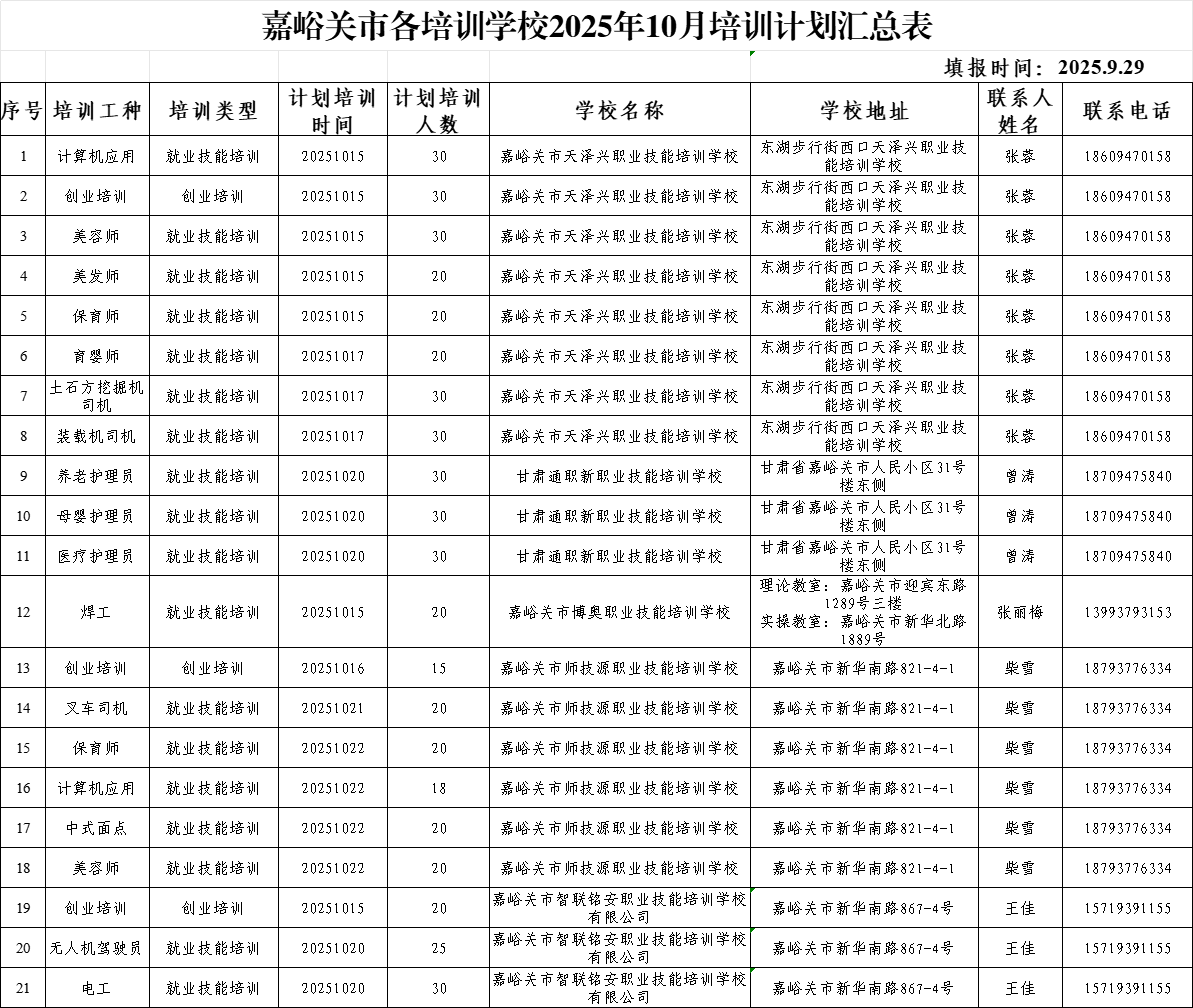 嘉峪关市各培训学校2025年10月培训计划汇总表

填报时间：2025.9.29

| 序号 | 培训工种 | 培训类型 | 计划培训时间 | 计划培训人数 | 学校名称 | 学校地址 | 联系人姓名 | 联系电话 |
|---|---|---|---|---|---|---|---|---|
| 1 | 计算机应用 | 就业技能培训 | 20251015 | 30 | 嘉峪关市天泽兴职业技能培训学校 | 东湖步行街西口天泽兴职业技能培训学校 | 张蓉 | 18609470158 |
| 2 | 创业培训 | 创业培训 | 20251015 | 30 | 嘉峪关市天泽兴职业技能培训学校 | 东湖步行街西口天泽兴职业技能培训学校 | 张蓉 | 18609470158 |
| 3 | 美容师 | 就业技能培训 | 20251015 | 30 | 嘉峪关市天泽兴职业技能培训学校 | 东湖步行街西口天泽兴职业技能培训学校 | 张蓉 | 18609470158 |
| 4 | 美发师 | 就业技能培训 | 20251015 | 20 | 嘉峪关市天泽兴职业技能培训学校 | 东湖步行街西口天泽兴职业技能培训学校 | 张蓉 | 18609470158 |
| 5 | 保育师 | 就业技能培训 | 20251015 | 20 | 嘉峪关市天泽兴职业技能培训学校 | 东湖步行街西口天泽兴职业技能培训学校 | 张蓉 | 18609470158 |
| 6 | 育婴师 | 就业技能培训 | 20251017 | 20 | 嘉峪关市天泽兴职业技能培训学校 | 东湖步行街西口天泽兴职业技能培训学校 | 张蓉 | 18609470158 |
| 7 | 土石方挖掘机司机 | 就业技能培训 | 20251017 | 30 | 嘉峪关市天泽兴职业技能培训学校 | 东湖步行街西口天泽兴职业技能培训学校 | 张蓉 | 18609470158 |
| 8 | 装载机司机 | 就业技能培训 | 20251017 | 30 | 嘉峪关市天泽兴职业技能培训学校 | 东湖步行街西口天泽兴职业技能培训学校 | 张蓉 | 18609470158 |
| 9 | 养老护理员 | 就业技能培训 | 20251020 | 30 | 甘肃通职新职业技能培训学校 | 甘肃省嘉峪关市人民小区31号楼东侧 | 曾涛 | 18709475840 |
| 10 | 母婴护理员 | 就业技能培训 | 20251020 | 30 | 甘肃通职新职业技能培训学校 | 甘肃省嘉峪关市人民小区31号楼东侧 | 曾涛 | 18709475840 |
| 11 | 医疗护理员 | 就业技能培训 | 20251020 | 30 | 甘肃通职新职业技能培训学校 | 甘肃省嘉峪关市人民小区31号楼东侧 | 曾涛 | 18709475840 |
| 12 | 焊工 | 就业技能培训 | 20251015 | 20 | 嘉峪关市博奥职业技能培训学校 | 理论教室：嘉峪关市迎宾东路1289号三楼 实操教室：嘉峪关市新华北路1889号 | 张丽梅 | 13993793153 |
| 13 | 创业培训 | 创业培训 | 20251016 | 15 | 嘉峪关市师技源职业技能培训学校 | 嘉峪关市新华南路821-4-1 | 柴雪 | 18793776334 |
| 14 | 叉车司机 | 就业技能培训 | 20251021 | 20 | 嘉峪关市师技源职业技能培训学校 | 嘉峪关市新华南路821-4-1 | 柴雪 | 18793776334 |
| 15 | 保育师 | 就业技能培训 | 20251022 | 20 | 嘉峪关市师技源职业技能培训学校 | 嘉峪关市新华南路821-4-1 | 柴雪 | 18793776334 |
| 16 | 计算机应用 | 就业技能培训 | 20251022 | 18 | 嘉峪关市师技源职业技能培训学校 | 嘉峪关市新华南路821-4-1 | 柴雪 | 18793776334 |
| 17 | 中式面点 | 就业技能培训 | 20251022 | 20 | 嘉峪关市师技源职业技能培训学校 | 嘉峪关市新华南路821-4-1 | 柴雪 | 18793776334 |
| 18 | 美容师 | 就业技能培训 | 20251022 | 20 | 嘉峪关市师技源职业技能培训学校 | 嘉峪关市新华南路821-4-1 | 柴雪 | 18793776334 |
| 19 | 创业培训 | 创业培训 | 20251015 | 20 | 嘉峪关市智联铭安职业技能培训学校有限公司 | 嘉峪关市新华南路867-4号 | 王佳 | 15719391155 |
| 20 | 无人机驾驶员 | 就业技能培训 | 20251020 | 25 | 嘉峪关市智联铭安职业技能培训学校有限公司 | 嘉峪关市新华南路867-4号 | 王佳 | 15719391155 |
| 21 | 电工 | 就业技能培训 | 20251020 | 30 | 嘉峪关市智联铭安职业技能培训学校有限公司 | 嘉峪关市新华南路867-4号 | 王佳 | 15719391155 |